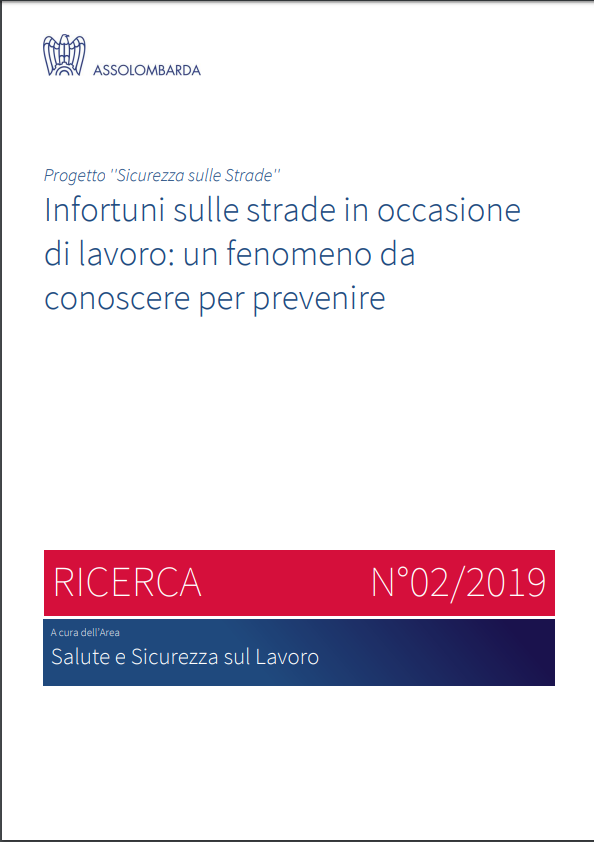 ASSOLOMBARDA

Progetto "Sicurezza sulle Strade"
Infortuni sulle strade in occasione di lavoro: un fenomeno da conoscere per prevenire

RICERCA N°02/2019

A cura dell'Area
Salute e Sicurezza sul Lavoro